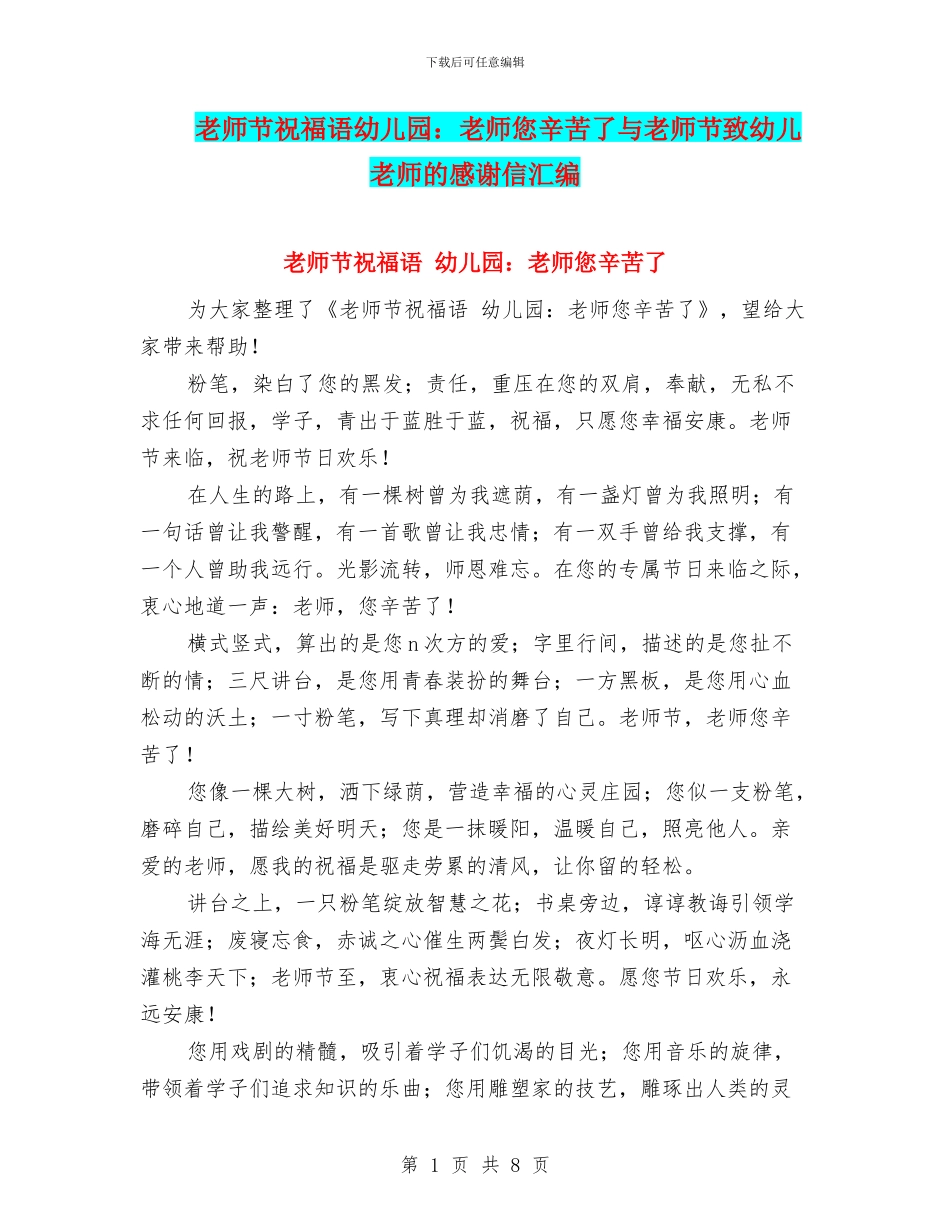 下载后可任意编辑

老师节祝福语幼儿园：老师您辛苦了与老师节致幼儿老师的感谢信汇编

老师节祝福语 幼儿园：老师您辛苦了

为大家整理了《老师节祝福语 幼儿园：老师您辛苦了》，望给大家带来帮助！

粉笔，染白了您的黑发；责任，重压在您的双肩，奉献，无私不求任何回报，学子，青出于蓝胜于蓝，祝福，只愿您幸福安康。老师节来临，祝老师节日欢乐！

在人生的路上，有一棵树曾为我遮荫，有一盏灯曾为我照明；有一句话曾让我警醒，有一首歌曾让我忠情；有一双手曾给我支撑，有一个人曾助我远行。光影流转，师恩难忘。在您的专属节日来临之际，衷心地道一声：老师，您辛苦了！

横式竖式，算出的是您 n 次方的爱；字里行间，描述的是您扯不断的情；三尺讲台，是您用青春装扮的舞台；一方黑板，是您用心血松动的沃土；一寸粉笔，写下真理却消磨了自己。老师节，老师您辛苦了！

您像一棵大树，洒下绿荫，营造幸福的心灵庄园；您似一支粉笔，磨碎自己，描绘美好明天；您是一抹暖阳，温暖自己，照亮他人。亲爱的老师，愿我的祝福是驱走劳累的清风，让你留的轻松。

讲台之上，一只粉笔绽放智慧之花；书桌旁边，谆谆教诲引领学海无涯；废寝忘食，赤诚之心催生两鬓白发；夜灯长明，呕心沥血浇灌桃李天下；老师节至，衷心祝福表达无限敬意。愿您节日欢乐，永远安康！

您用戏剧的精髓，吸引着学子们饥渴的目光；您用音乐的旋律，带领着学子们追求知识的乐曲；您用雕塑家的技艺，雕琢出人类的灵

第 1 页 共 8 页